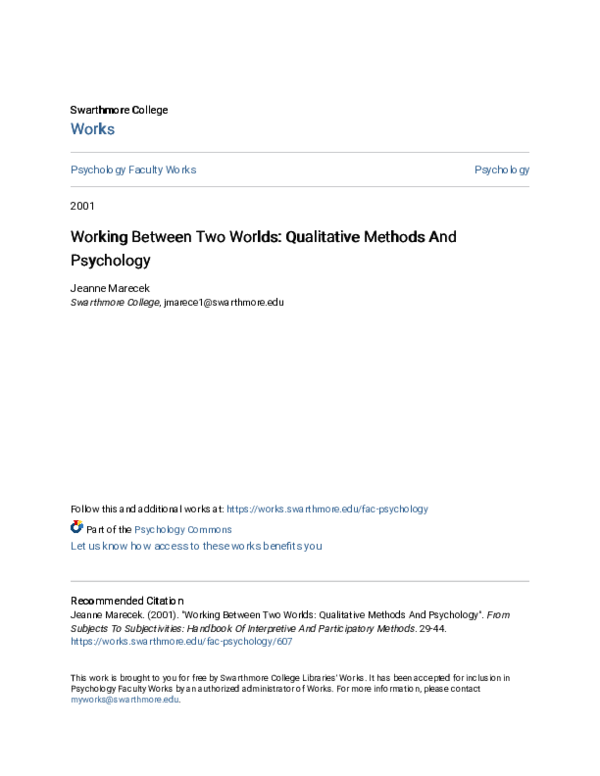 Swarthmore College
Works

Psychology Faculty Works

Psychology

2001

Working Between Two Worlds: Qualitative Methods And Psychology

Jeanne Marecek
Swarthmore College, jmarece1@swarthmore.edu

Follow this and additional works at: https://works.swarthmore.edu/fac-psychology

Part of the Psychology Commons
Let us know how access to these works benefits you

Recommended Citation
Jeanne Marecek. (2001). "Working Between Two Worlds: Qualitative Methods And Psychology". From Subjects To Subjectivities: Handbook Of Interpretive And Participatory Methods. 29-44.
https://works.swarthmore.edu/fac-psychology/607

This work is brought to you for free by Swarthmore College Libraries' Works. It has been accepted for inclusion in Psychology Faculty Works by an authorized administrator of Works. For more information, please contact myworks@swarthmore.edu.